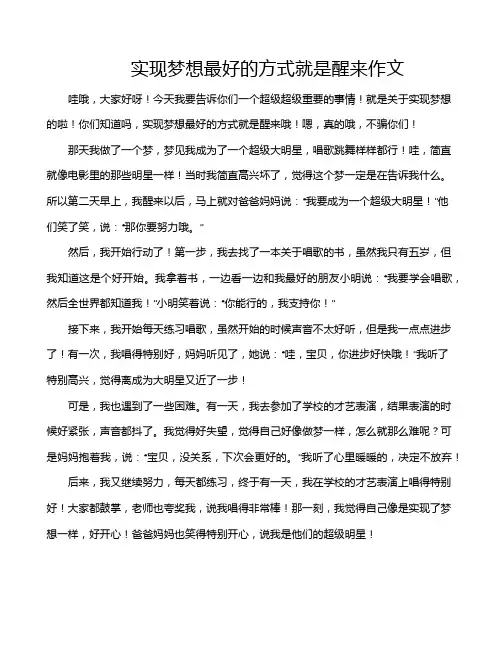 实现梦想最好的方式就是醒来作文

哇哦，大家好呀！今天我要告诉你们一个超级超级重要的事情！就是关于实现梦想的啦！你们知道吗，实现梦想最好的方式就是醒来哦！嗯，真的哦，不骗你们！

那天我做了一个梦，梦见我成为了一个超级大明星，唱歌跳舞样样都行！哇，简直就像电影里的那些明星一样！当时我简直高兴坏了，觉得这个梦一定是在告诉我什么。所以第二天早上，我醒来以后，马上就对爸爸妈妈说："我要成为一个超级大明星！"他们笑了笑，说："那你要努力哦。"

然后，我开始行动了！第一步，我去找了一本关于唱歌的书，虽然我只有五岁，但我知道这是个好开始。我拿着书，一边看一边和我最好的朋友小明说："我要学会唱歌，然后全世界都知道我！"小明笑着说："你能行的，我支持你！"

接下来，我开始每天练习唱歌，虽然开始的时候声音不太好听，但是我一点点进步了！有一次，我唱得特别好，妈妈听见了，她说："哇，宝贝，你进步好快哦！"我听了特别高兴，觉得离成为大明星又近了一步！

可是，我也遇到了一些困难。有一天，我去参加了学校的才艺表演，结果表演的时候好紧张，声音都抖了。我觉得好失望，觉得自己好像做梦一样，怎么就那么难呢？可是妈妈抱着我，说："宝贝，没关系，下次会更好的。"我听了心里暖暖的，决定不放弃！

后来，我又继续努力，每天都练习，终于有一天，我在学校的才艺表演上唱得特别好！大家都鼓掌，老师也夸奖我，说我唱得非常棒！那一刻，我觉得自己像是实现了梦想一样，好开心！爸爸妈妈也笑得特别开心，说我是他们的超级明星！